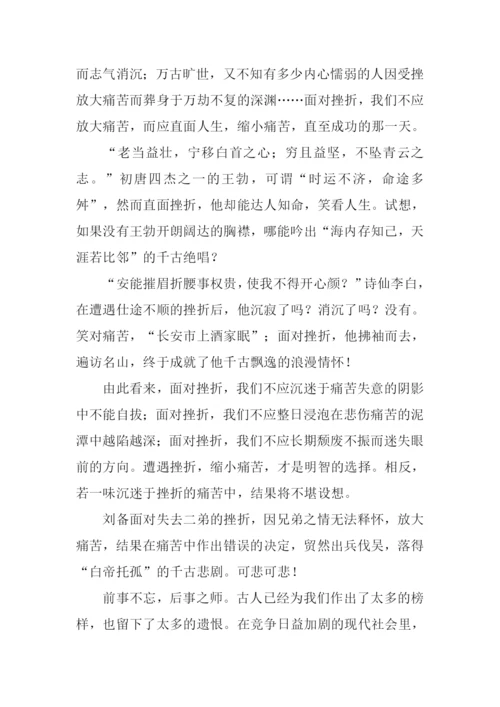 而志气消沉；万古旷世，又不知有多少内心懦弱的人因受挫放大痛苦而葬身于万劫不复的深渊……面对挫折，我们不应放大痛苦，而应直面人生，缩小痛苦，直至成功的那一天。

“老当益壮，宁移白首之心；穷且益坚，不坠青云之志。”初唐四杰之一的王勃，可谓“时运不济，命途多舛”，然而直面挫折，他却能达人知命，笑看人生。试想，如果没有王勃开朗阔达的胸襟，哪能吟出“海内存知己，天涯若比邻”的千古绝唱？

“安能摧眉折腰事权贵，使我不得开心颜？”诗仙李白，在遭遇仕途不顺的挫折后，他沉寂了吗？消沉了吗？没有。笑对痛苦，“长安市上酒家眠”；面对挫折，他拂袖而去，遍访名山，终于成就了他千古飘逸的浪漫情怀！

由此看来，面对挫折，我们不应沉迷于痛苦失意的阴影中不能自拔；面对挫折，我们不应整日浸泡在悲伤痛苦的泥潭中越陷越深；面对挫折，我们不应长期颓废不振而迷失眼前的方向。遭遇挫折，缩小痛苦，才是明智的选择。相反，若一味沉迷于挫折的痛苦中，结果将不堪设想。

刘备面对失去二弟的挫折，因兄弟之情无法释怀，放大痛苦，结果在痛苦中作出错误的决定，贸然出兵伐吴，落得“白帝托孤”的千古悲剧。可悲可悲！

前事不忘，后事之师。古人已经为我们作出了太多的榜样，也留下了太多的遗恨。在竞争日益加剧的现代社会里，